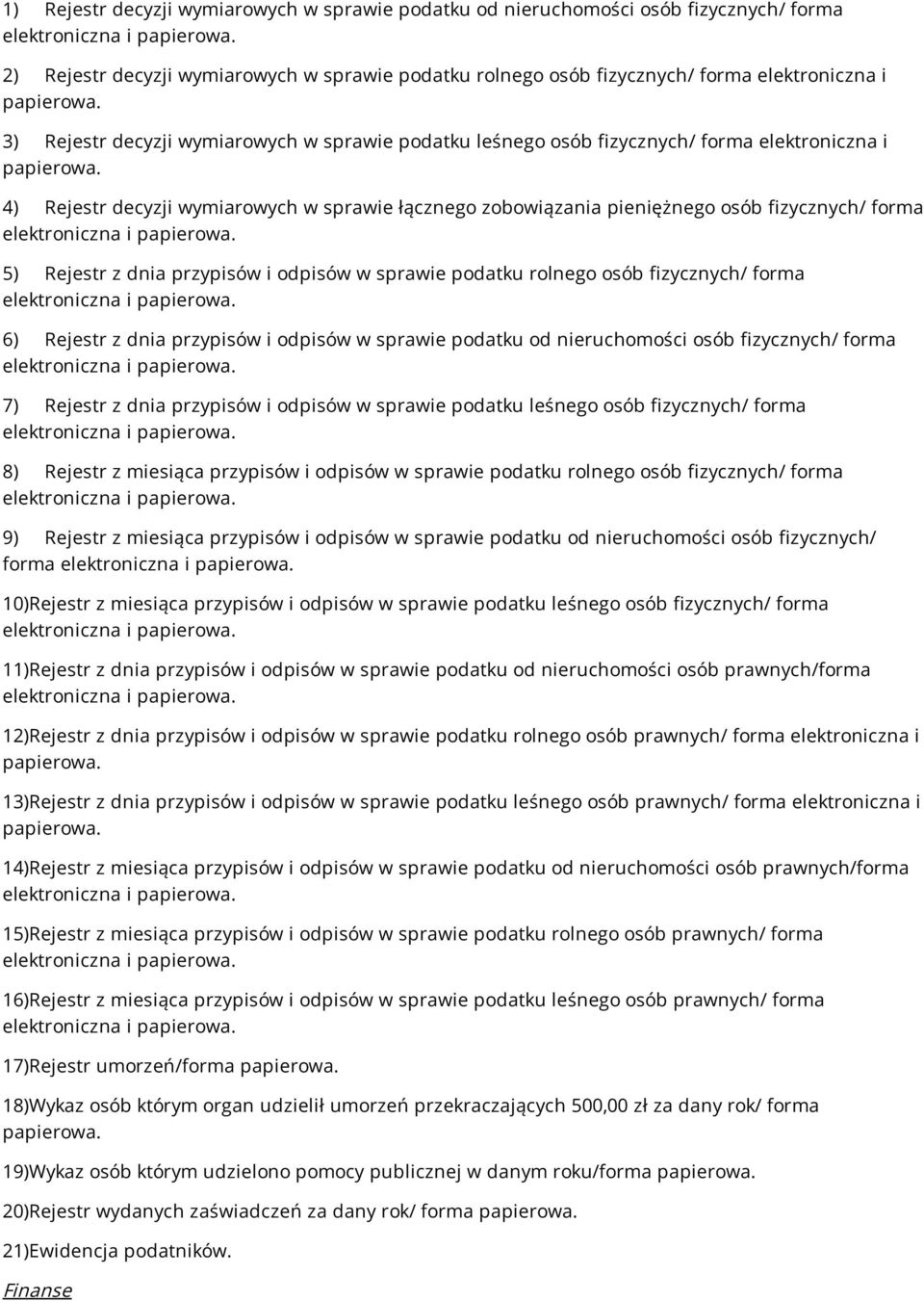 1) Rejestr decyzji wymiarowych w sprawie podatku od nieruchomości osób fizycznych/ forma elektroniczna i papierowa.

2) Rejestr decyzji wymiarowych w sprawie podatku rolnego osób fizycznych/ forma elektroniczna i papierowa.

3) Rejestr decyzji wymiarowych w sprawie podatku leśnego osób fizycznych/ forma elektroniczna i papierowa.

4) Rejestr decyzji wymiarowych w sprawie łącznego zobowiązania pieniężnego osób fizycznych/ forma elektroniczna i papierowa.

5) Rejestr z dnia przypisów i odpisów w sprawie podatku rolnego osób fizycznych/ forma elektroniczna i papierowa.

6) Rejestr z dnia przypisów i odpisów w sprawie podatku od nieruchomości osób fizycznych/ forma elektroniczna i papierowa.

7) Rejestr z dnia przypisów i odpisów w sprawie podatku leśnego osób fizycznych/ forma elektroniczna i papierowa.

8) Rejestr z miesiąca przypisów i odpisów w sprawie podatku rolnego osób fizycznych/ forma elektroniczna i papierowa.

9) Rejestr z miesiąca przypisów i odpisów w sprawie podatku od nieruchomości osób fizycznych/ forma elektroniczna i papierowa.

10)Rejestr z miesiąca przypisów i odpisów w sprawie podatku leśnego osób fizycznych/ forma elektroniczna i papierowa.

11)Rejestr z dnia przypisów i odpisów w sprawie podatku od nieruchomości osób prawnych/forma elektroniczna i papierowa.

12)Rejestr z dnia przypisów i odpisów w sprawie podatku rolnego osób prawnych/ forma elektroniczna i papierowa.

13)Rejestr z dnia przypisów i odpisów w sprawie podatku leśnego osób prawnych/ forma elektroniczna i papierowa.

14)Rejestr z miesiąca przypisów i odpisów w sprawie podatku od nieruchomości osób prawnych/forma elektroniczna i papierowa.

15)Rejestr z miesiąca przypisów i odpisów w sprawie podatku rolnego osób prawnych/ forma elektroniczna i papierowa.

16)Rejestr z miesiąca przypisów i odpisów w sprawie podatku leśnego osób prawnych/ forma elektroniczna i papierowa.

17)Rejestr umorzeń/forma papierowa.

18)Wykaz osób którym organ udzielił umorzeń przekraczających 500,00 zł za dany rok/ forma papierowa.

19)Wykaz osób którym udzielono pomocy publicznej w danym roku/forma papierowa.

20)Rejestr wydanych zaświadczeń za dany rok/ forma papierowa.

21)Ewidencja podatników.

Finanse